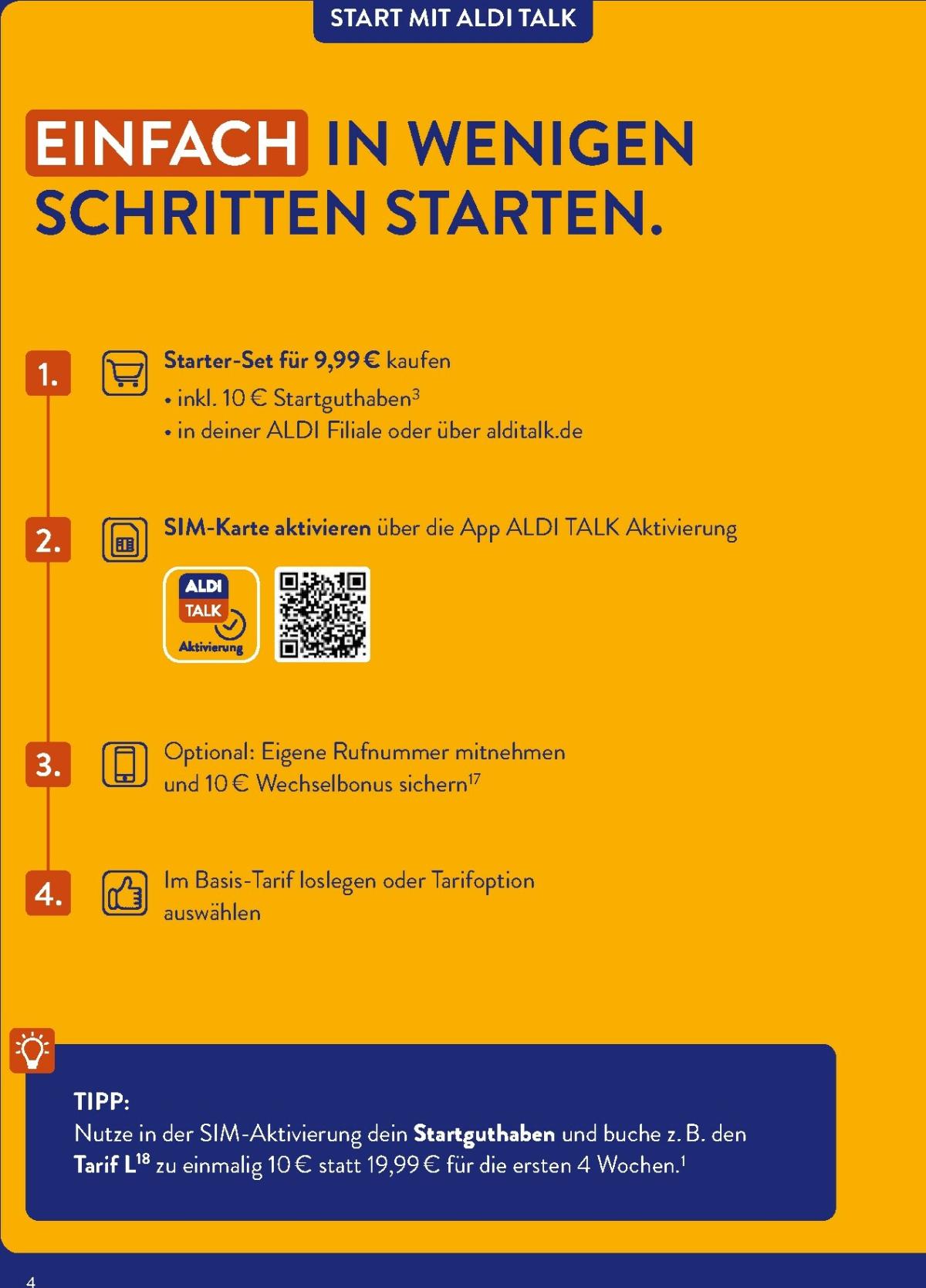 START MIT ALDI TALK

EINFACH IN WENIGEN SCHRITTEN STARTEN.

1. Starter-Set für 9,99 € kaufen
• inkl. 10 € Startguthaben$^3$
• in deiner ALDI Filiale oder über alditalk.de

2. SIM-Karte aktivieren über die App ALDI TALK Aktivierung

ALDI TALK Aktivierung

3. Optional: Eigene Rufnummer mitnehmen und 10 € Wechselbonus sichern$^{17}$

4. Im Basis-Tarif loslegen oder Tarifoption auswählen

TIPP:
Nutze in der SIM-Aktivierung dein Startguthaben und buche z. B. den Tarif L$^{18}$ zu einmalig 10 € statt 19,99 € für die ersten 4 Wochen.$^1$

4